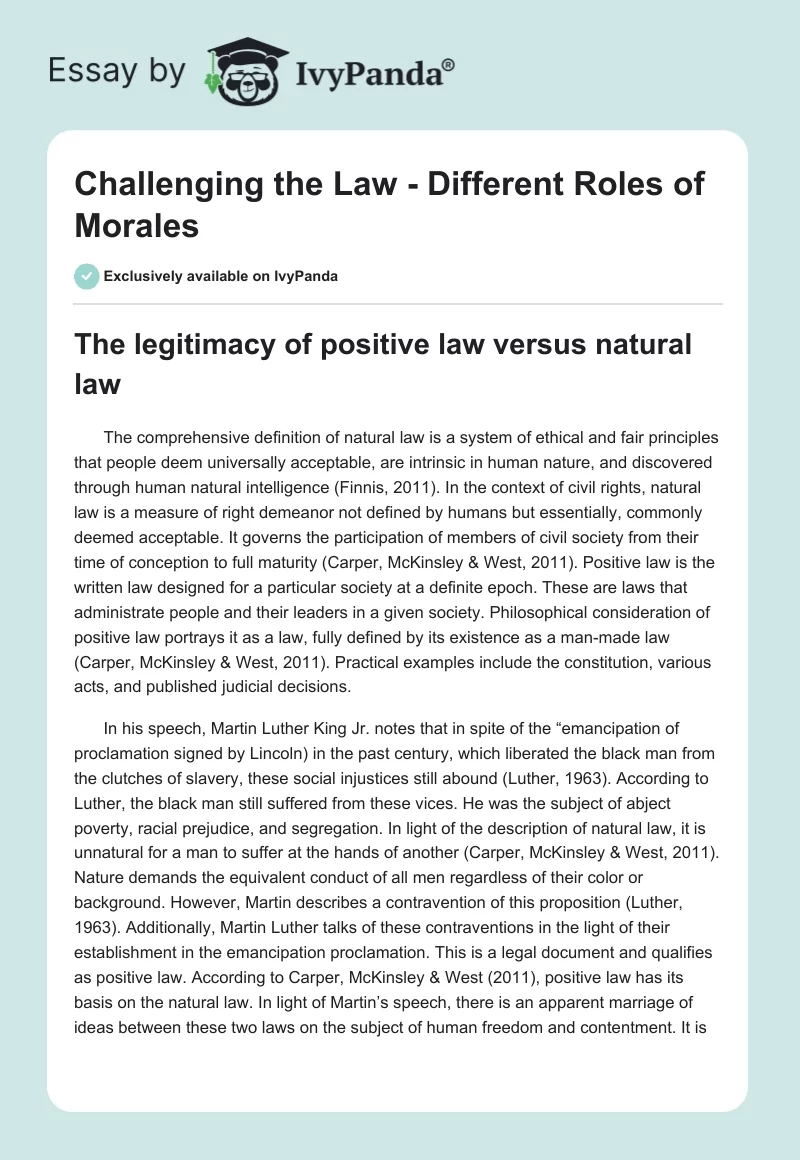 Essay by IvyPanda®

Challenging the Law - Different Roles of Morales

Exclusively available on IvyPanda

The legitimacy of positive law versus natural law

The comprehensive definition of natural law is a system of ethical and fair principles that people deem universally acceptable, are intrinsic in human nature, and discovered through human natural intelligence (Finnis, 2011). In the context of civil rights, natural law is a measure of right demeanor not defined by humans but essentially, commonly deemed acceptable. It governs the participation of members of civil society from their time of conception to full maturity (Carper, McKinsley & West, 2011). Positive law is the written law designed for a particular society at a definite epoch. These are laws that administrate people and their leaders in a given society. Philosophical consideration of positive law portrays it as a law, fully defined by its existence as a man-made law (Carper, McKinsley & West, 2011). Practical examples include the constitution, various acts, and published judicial decisions.

In his speech, Martin Luther King Jr. notes that in spite of the “emancipation of proclamation signed by Lincoln) in the past century, which liberated the black man from the clutches of slavery, these social injustices still abound (Luther, 1963). According to Luther, the black man still suffered from these vices. He was the subject of abject poverty, racial prejudice, and segregation. In light of the description of natural law, it is unnatural for a man to suffer at the hands of another (Carper, McKinsley & West, 2011). Nature demands the equivalent conduct of all men regardless of their color or background. However, Martin describes a contravention of this proposition (Luther, 1963). Additionally, Martin Luther talks of these contraventions in the light of their establishment in the emancipation proclamation. This is a legal document and qualifies as positive law. According to Carper, McKinsley & West (2011), positive law has its basis on the natural law. In light of Martin’s speech, there is an apparent marriage of ideas between these two laws on the subject of human freedom and contentment. It is